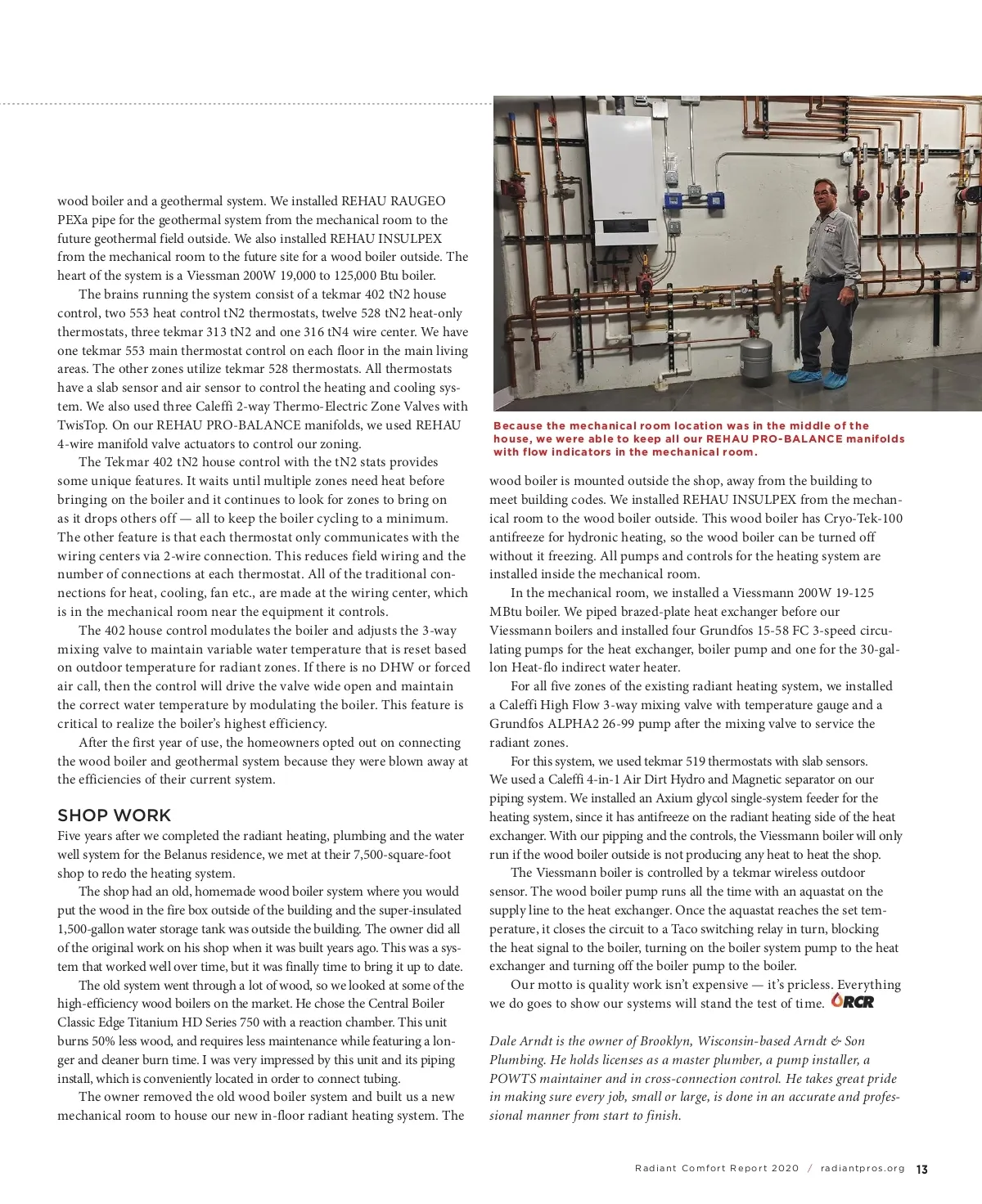 wood boiler and a geothermal system. We installed REHAU RAUGEO PEXa pipe for the geothermal system from the mechanical room to the future geothermal field outside. We also installed REHAU INSULPEX from the mechanical room to the future site for a wood boiler outside. The heart of the system is a Viessman 200W 19,000 to 125,000 Btu boiler.

The brains running the system consist of a tekmar 402 tN2 house control, two 553 heat control tN2 thermostats, twelve 528 tN2 heat-only thermostats, three tekmar 313 tN2 and one 316 tN4 wire center. We have one tekmar 553 main thermostat control on each floor in the main living areas. The other zones utilize tekmar 528 thermostats. All thermostats have a slab sensor and air sensor to control the heating and cooling system. We also used three Caleffi 2-way Thermo-Electric Zone Valves with TwisTop. On our REHAU PRO-BALANCE manifolds, we used REHAU 4-wire manifold valve actuators to control our zoning.

The Tekmar 402 tN2 house control with the tN2 stats provides some unique features. It waits until multiple zones need heat before bringing on the boiler and it continues to look for zones to bring on as it drops others off — all to keep the boiler cycling to a minimum. The other feature is that each thermostat only communicates with the wiring centers via 2-wire connection. This reduces field wiring and the number of connections at each thermostat. All of the traditional connections for heat, cooling, fan etc., are made at the wiring center, which is in the mechanical room near the equipment it controls.

The 402 house control modulates the boiler and adjusts the 3-way mixing valve to maintain variable water temperature that is reset based on outdoor temperature for radiant zones. If there is no DHW or forced air call, then the control will drive the valve wide open and maintain the correct water temperature by modulating the boiler. This feature is critical to realize the boiler's highest efficiency.

After the first year of use, the homeowners opted out on connecting the wood boiler and geothermal system because they were blown away at the efficiencies of their current system.

SHOP WORK
Five years after we completed the radiant heating, plumbing and the water well system for the Belanus residence, we met at their 7,500-square-foot shop to redo the heating system.

The shop had an old, homemade wood boiler system where you would put the wood in the fire box outside of the building and the super-insulated 1,500-gallon water storage tank was outside the building. The owner did all of the original work on his shop when it was built years ago. This was a system that worked well over time, but it was finally time to bring it up to date.

The old system went through a lot of wood, so we looked at some of the high-efficiency wood boilers on the market. He chose the Central Boiler Classic Edge Titanium HD Series 750 with a reaction chamber. This unit burns 50% less wood, and requires less maintenance while featuring a longer and cleaner burn time. I was very impressed by this unit and its piping install, which is conveniently located in order to connect tubing.

The owner removed the old wood boiler system and built us a new mechanical room to house our new in-floor radiant heating system. The

Because the mechanical room location was in the middle of the house, we were able to keep all our REHAU PRO-BALANCE manifolds with flow indicators in the mechanical room.

wood boiler is mounted outside the shop, away from the building to meet building codes. We installed REHAU INSULPEX from the mechanical room to the wood boiler outside. This wood boiler has Cryo-Tek-100 antifreeze for hydronic heating, so the wood boiler can be turned off without it freezing. All pumps and controls for the heating system are installed inside the mechanical room.

In the mechanical room, we installed a Viessmann 200W 19-125 MBtu boiler. We piped brazed-plate heat exchanger before our Viessmann boilers and installed four Grundfos 15-58 FC 3-speed circulating pumps for the heat exchanger, boiler pump and one for the 30-gallon Heat-flo indirect water heater.

For all five zones of the existing radiant heating system, we installed a Caleffi High Flow 3-way mixing valve with temperature gauge and a Grundfos ALPHA2 26-99 pump after the mixing valve to service the radiant zones.

For this system, we used tekmar 519 thermostats with slab sensors. We used a Caleffi 4-in-1 Air Dirt Hydro and Magnetic separator on our piping system. We installed an Axium glycol single-system feeder for the heating system, since it has antifreeze on the radiant heating side of the heat exchanger. With our pipping and the controls, the Viessmann boiler will only run if the wood boiler outside is not producing any heat to heat the shop.

The Viessmann boiler is controlled by a tekmar wireless outdoor sensor. The wood boiler pump runs all the time with an aquastat on the supply line to the heat exchanger. Once the aquastat reaches the set temperature, it closes the circuit to a Taco switching relay in turn, blocking the heat signal to the boiler, turning on the boiler system pump to the heat exchanger and turning off the boiler pump to the boiler.

Our motto is quality work isn't expensive — it's pricless. Everything we do goes to show our systems will stand the test of time. RCR

Dale Arndt is the owner of Brooklyn, Wisconsin-based Arndt & Son Plumbing. He holds licenses as a master plumber, a pump installer, a POWTS maintainer and in cross-connection control. He takes great pride in making sure every job, small or large, is done in an accurate and professional manner from start to finish.

Radiant Comfort Report 2020 / radiantpros.org 13